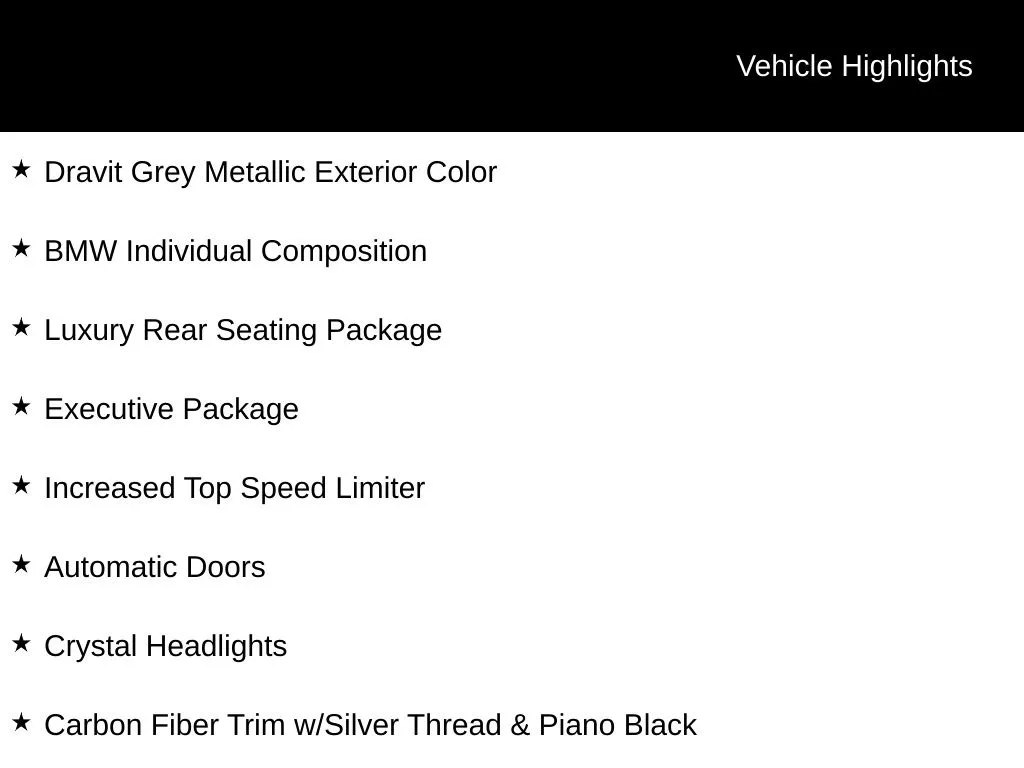 Vehicle Highlights

★ Dravit Grey Metallic Exterior Color

★ BMW Individual Composition

★ Luxury Rear Seating Package

★ Executive Package

★ Increased Top Speed Limiter

★ Automatic Doors

★ Crystal Headlights

★ Carbon Fiber Trim w/Silver Thread & Piano Black